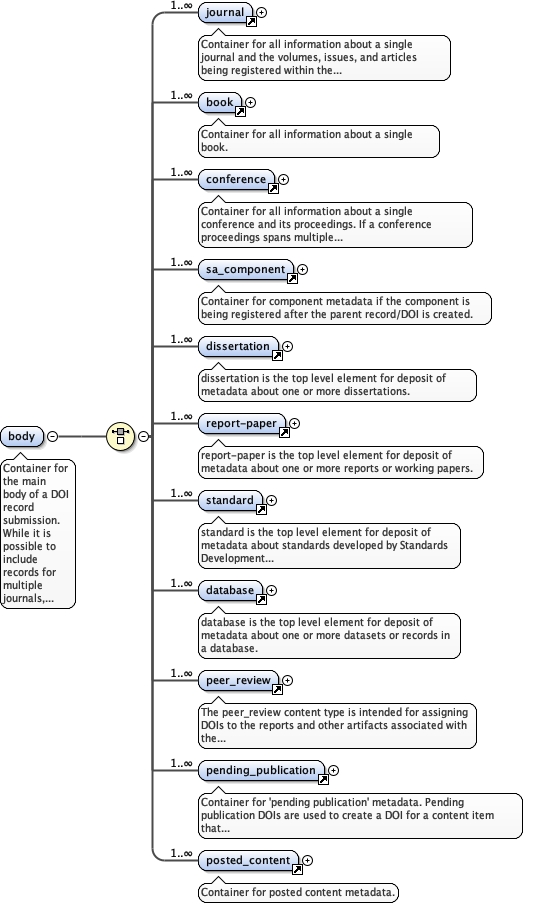 body

Container for the main body of a DOI record submission. While it is possible to include records for multiple journals,...

1..∞ journal

Container for all information about a single journal and the volumes, issues, and articles being registered within the...

1..∞ book

Container for all information about a single book.

1..∞ conference

Container for all information about a single conference and its proceedings. If a conference proceedings spans multiple...

1..∞ sa_component

Container for component metadata if the component is being registered after the parent record/DOI is created.

1..∞ dissertation

dissertation is the top level element for deposit of metadata about one or more dissertations.

1..∞ report-paper

report-paper is the top level element for deposit of metadata about one or more reports or working papers.

1..∞ standard

standard is the top level element for deposit of metadata about standards developed by Standards Development...

1..∞ database

database is the top level element for deposit of metadata about one or more datasets or records in a database.

1..∞ peer_review

The peer_review content type is intended for assigning DOIs to the reports and other artifacts associated with the...

1..∞ pending_publication

Container for 'pending publication' metadata. Pending publication DOIs are used to create a DOI for a content item that...

1..∞ posted_content

Container for posted content metadata.